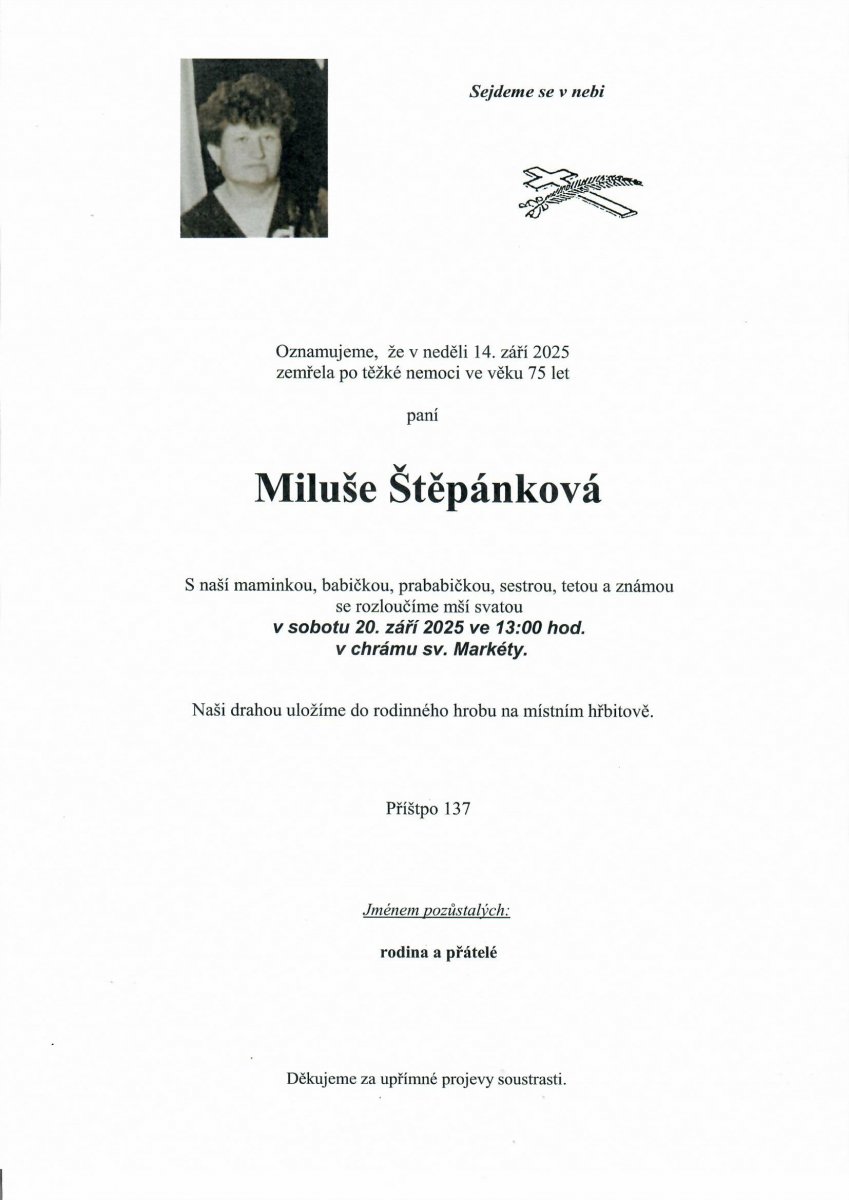 Sejdeme se v nebi

Oznamujeme, že v neděli 14. září 2025 zemřela po těžké nemoci ve věku 75 let

paní

Miluše Štěpánková

S naší maminkou, babičkou, prababičkou, sestrou, tetou a známou se rozloučíme mší svatou
v sobotu 20. září 2025 ve 13:00 hod.
v chrámu sv. Markéty.

Naši drahou uložíme do rodinného hrobu na místním hřbitově.

Příštpo 137

Jménem pozůstalých:

rodina a přátelé

Děkujeme za upřímné projevy soustrasti.